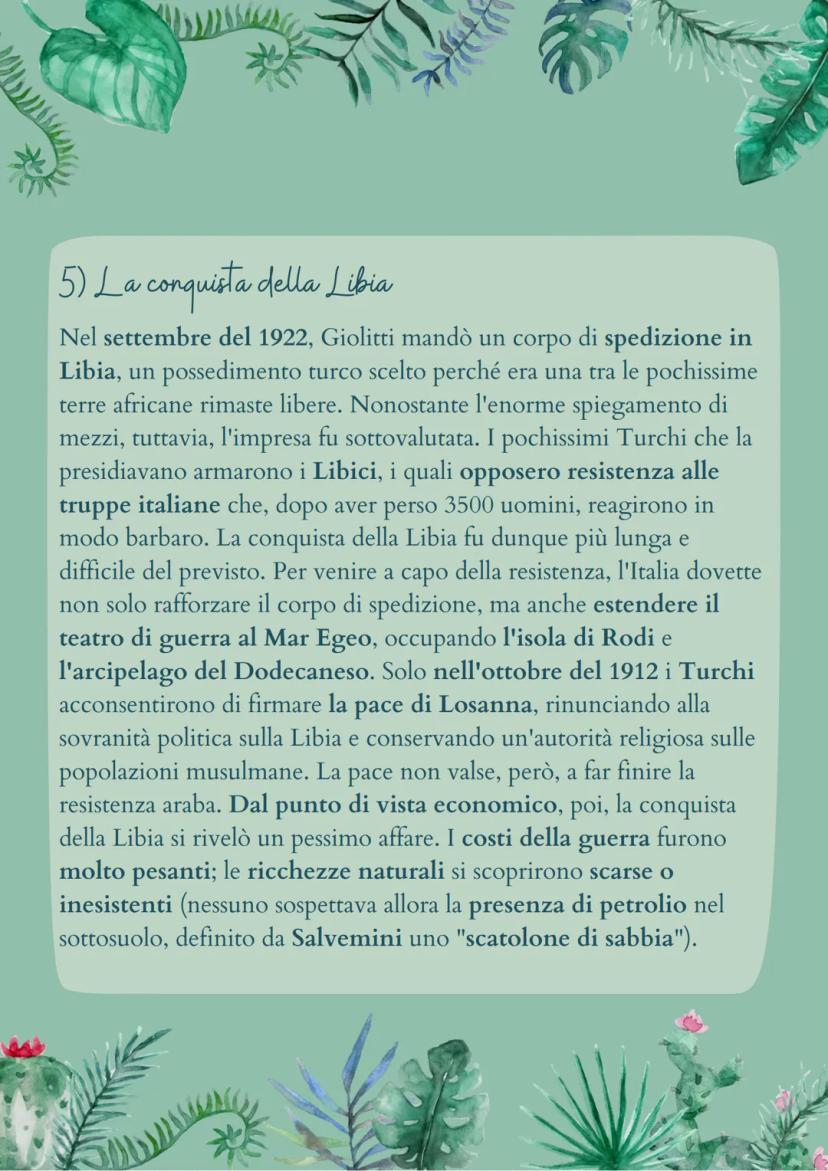 5) La conquista della Libia

Nel settembre del 1922, Giolitti mandò un corpo di spedizione in Libia, un possedimento turco scelto perché era una tra le pochissime terre africane rimaste libere. Nonostante l'enorme spiegamento di mezzi, tuttavia, l'impresa fu sottovalutata. I pochissimi Turchi che la presidiavano armarono i Libici, i quali opposero resistenza alle truppe italiane che, dopo aver perso 3500 uomini, reagirono in modo barbaro. La conquista della Libia fu dunque più lunga e difficile del previsto. Per venire a capo della resistenza, l'Italia dovette non solo rafforzare il corpo di spedizione, ma anche estendere il teatro di guerra al Mar Egeo, occupando l'isola di Rodi e l'arcipelago del Dodecaneso. Solo nell'ottobre del 1912 i Turchi acconsentirono di firmare la pace di Losanna, rinunciando alla sovranità politica sulla Libia e conservando un'autorità religiosa sulle popolazioni musulmane. La pace non valse, però, a far finire la resistenza araba. Dal punto di vista economico, poi, la conquista della Libia si rivelò un pessimo affare. I costi della guerra furono molto pesanti; le ricchezze naturali si scoprirono scarse o inesistenti (nessuno sospettava allora la presenza di petrolio nel sottosuolo, definito da Salvemini uno "scatolone di sabbia").